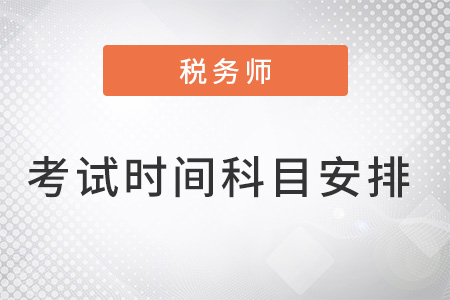 税务师

考试时间科目安排